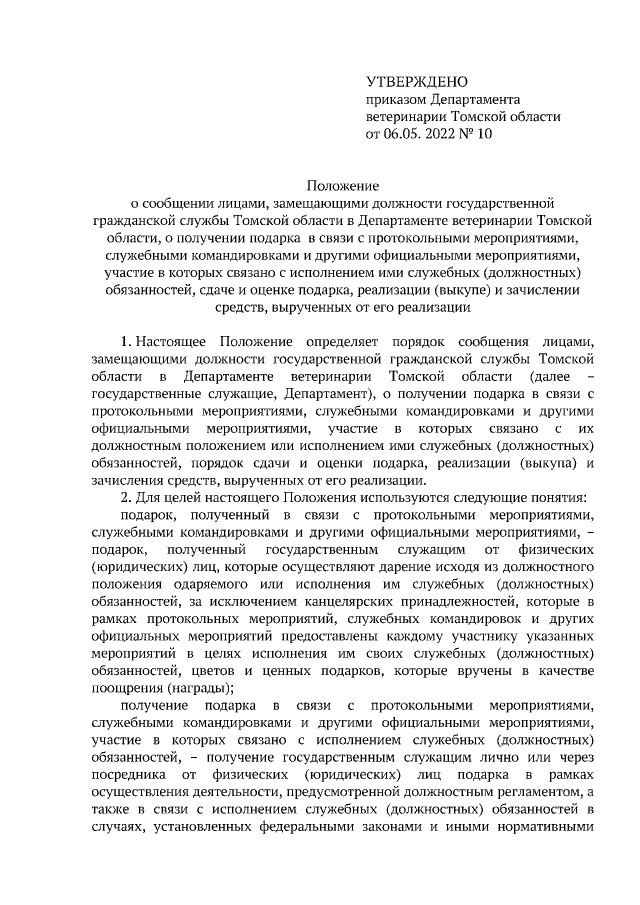 УТВЕРЖДЕНО
приказом Департамента
ветеринарии Томской области
от 06.05. 2022 № 10

Положение
о сообщении лицами, замещающими должности государственной гражданской службы Томской области в Департаменте ветеринарии Томской области, о получении подарка в связи с протокольными мероприятиями, служебными командировками и другими официальными мероприятиями, участие в которых связано с исполнением ими служебных (должностных) обязанностей, сдаче и оценке подарка, реализации (выкупе) и зачислении средств, вырученных от его реализации

1. Настоящее Положение определяет порядок сообщения лицами, замещающими должности государственной гражданской службы Томской области в Департаменте ветеринарии Томской области (далее – государственные служащие, Департамент), о получении подарка в связи с протокольными мероприятиями, служебными командировками и другими официальными мероприятиями, участие в которых связано с их должностным положением или исполнением ими служебных (должностных) обязанностей, порядок сдачи и оценки подарка, реализации (выкупа) и зачисления средств, вырученных от его реализации.

2. Для целей настоящего Положения используются следующие понятия:

подарок, полученный в связи с протокольными мероприятиями, служебными командировками и другими официальными мероприятиями, – подарок, полученный государственным служащим от физических (юридических) лиц, которые осуществляют дарение исходя из должностного положения одаряемого или исполнения им служебных (должностных) обязанностей, за исключением канцелярских принадлежностей, которые в рамках протокольных мероприятий, служебных командировок и других официальных мероприятий предоставлены каждому участнику указанных мероприятий в целях исполнения им своих служебных (должностных) обязанностей, цветов и ценных подарков, которые вручены в качестве поощрения (награды);

получение подарка в связи с протокольными мероприятиями, служебными командировками и другими официальными мероприятиями, участие в которых связано с исполнением служебных (должностных) обязанностей, – получение государственным служащим лично или через посредника от физических (юридических) лиц подарка в рамках осуществления деятельности, предусмотренной должностным регламентом, а также в связи с исполнением служебных (должностных) обязанностей в случаях, установленных федеральными законами и иными нормативными